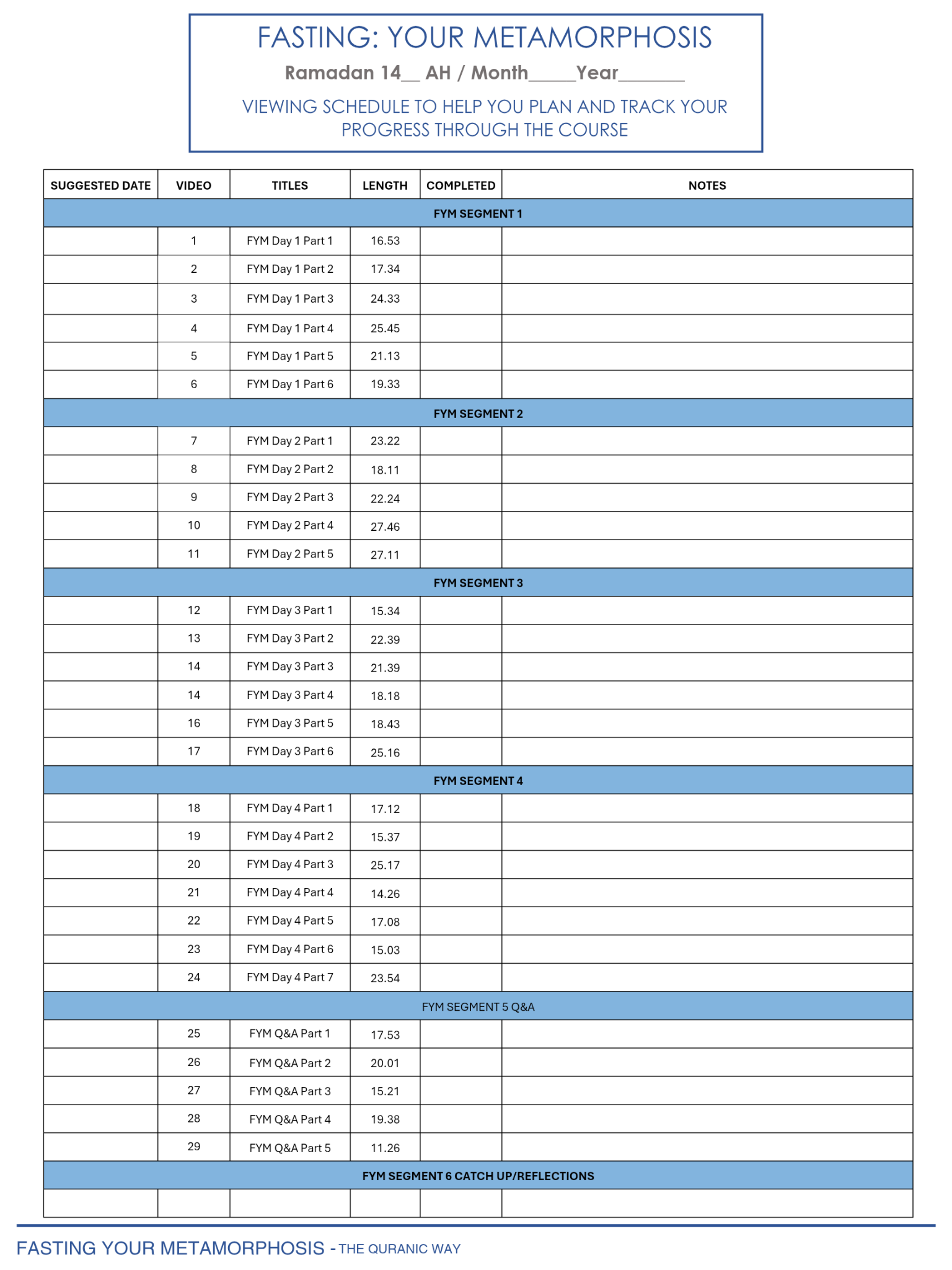 FASTING: YOUR METAMORPHOSIS

Ramadan 14__ AH / Month_____Year_______

VIEWING SCHEDULE TO HELP YOU PLAN AND TRACK YOUR PROGRESS THROUGH THE COURSE

| SUGGESTED DATE | VIDEO | TITLES | LENGTH | COMPLETED | NOTES |
|---|---|---|---|---|---|
| FYM SEGMENT 1 | | | | | |
| | 1 | FYM Day 1 Part 1 | 16.53 | | |
| | 2 | FYM Day 1 Part 2 | 17.34 | | |
| | 3 | FYM Day 1 Part 3 | 24.33 | | |
| | 4 | FYM Day 1 Part 4 | 25.45 | | |
| | 5 | FYM Day 1 Part 5 | 21.13 | | |
| | 6 | FYM Day 1 Part 6 | 19.33 | | |
| FYM SEGMENT 2 | | | | | |
| | 7 | FYM Day 2 Part 1 | 23.22 | | |
| | 8 | FYM Day 2 Part 2 | 18.11 | | |
| | 9 | FYM Day 2 Part 3 | 22.24 | | |
| | 10 | FYM Day 2 Part 4 | 27.46 | | |
| | 11 | FYM Day 2 Part 5 | 27.11 | | |
| FYM SEGMENT 3 | | | | | |
| | 12 | FYM Day 3 Part 1 | 15.34 | | |
| | 13 | FYM Day 3 Part 2 | 22.39 | | |
| | 14 | FYM Day 3 Part 3 | 21.39 | | |
| | 14 | FYM Day 3 Part 4 | 18.18 | | |
| | 16 | FYM Day 3 Part 5 | 18.43 | | |
| | 17 | FYM Day 3 Part 6 | 25.16 | | |
| FYM SEGMENT 4 | | | | | |
| | 18 | FYM Day 4 Part 1 | 17.12 | | |
| | 19 | FYM Day 4 Part 2 | 15.37 | | |
| | 20 | FYM Day 4 Part 3 | 25.17 | | |
| | 21 | FYM Day 4 Part 4 | 14.26 | | |
| | 22 | FYM Day 4 Part 5 | 17.08 | | |
| | 23 | FYM Day 4 Part 6 | 15.03 | | |
| | 24 | FYM Day 4 Part 7 | 23.54 | | |
| FYM SEGMENT 5 Q&A | | | | | |
| | 25 | FYM Q&A Part 1 | 17.53 | | |
| | 26 | FYM Q&A Part 2 | 20.01 | | |
| | 27 | FYM Q&A Part 3 | 15.21 | | |
| | 28 | FYM Q&A Part 4 | 19.38 | | |
| | 29 | FYM Q&A Part 5 | 11.26 | | |
| FYM SEGMENT 6 CATCH UP/REFLECTIONS | | | | | |
| | | | | | |

FASTING YOUR METAMORPHOSIS - THE QURANIC WAY